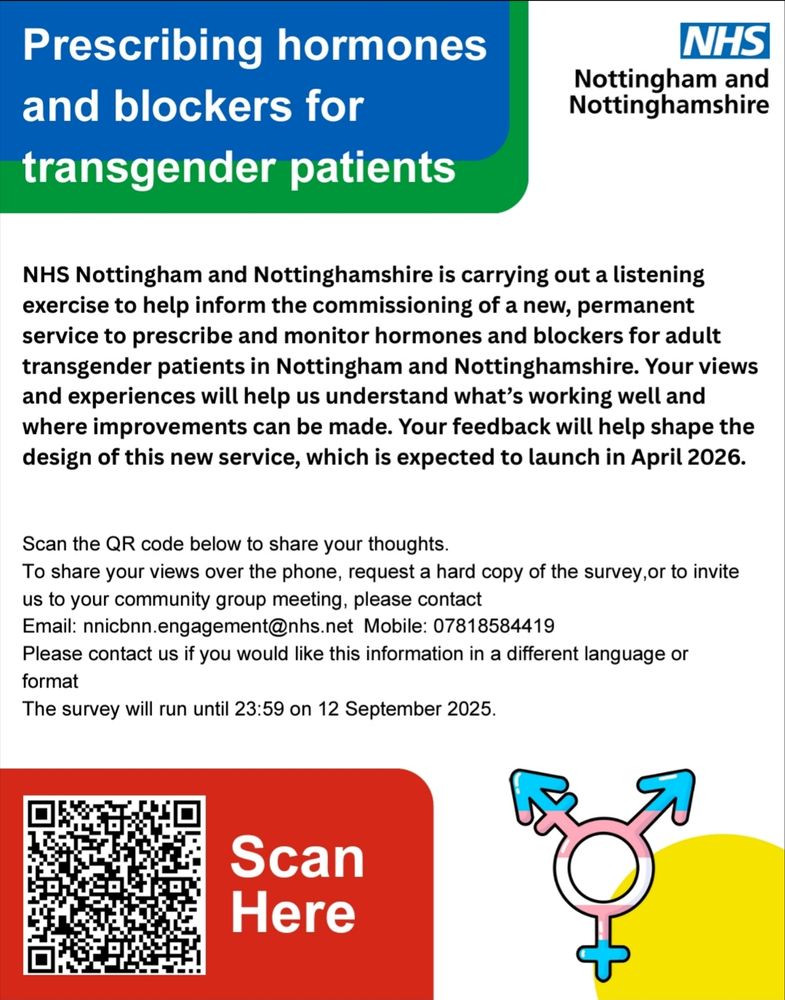 Prescribing hormones and blockers for transgender patients

NHS
Nottingham and Nottinghamshire

NHS Nottingham and Nottinghamshire is carrying out a listening exercise to help inform the commissioning of a new, permanent service to prescribe and monitor hormones and blockers for adult transgender patients in Nottingham and Nottinghamshire. Your views and experiences will help us understand what's working well and where improvements can be made. Your feedback will help shape the design of this new service, which is expected to launch in April 2026.

Scan the QR code below to share your thoughts.
To share your views over the phone, request a hard copy of the survey,or to invite us to your community group meeting, please contact
Email: nnicbnn.engagement@nhs.net Mobile: 07818584419
Please contact us if you would like this information in a different language or format
The survey will run until 23:59 on 12 September 2025.

Scan Here